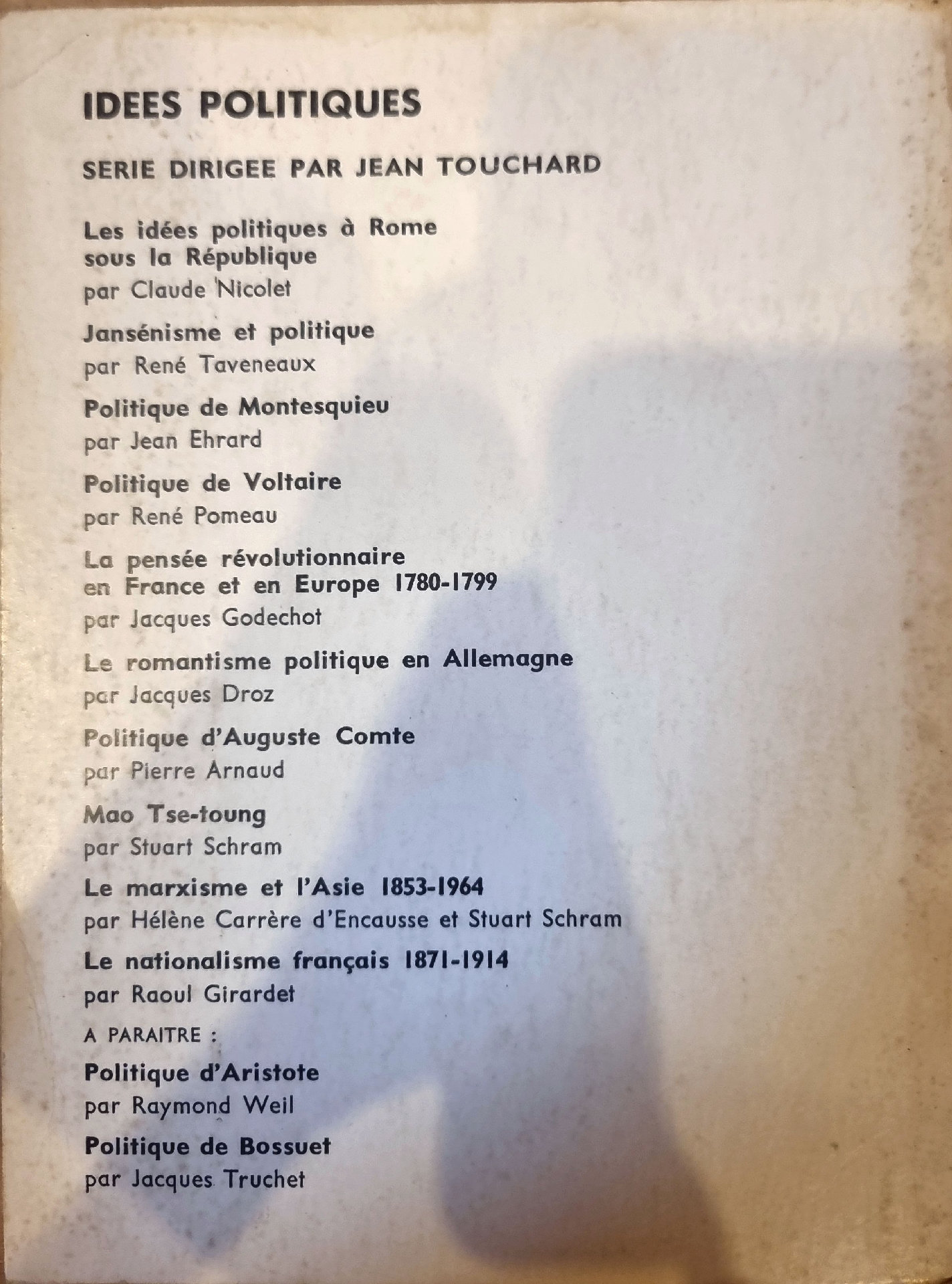 IDEES POLITIQUES

SERIE DIRIGEE PAR JEAN TOUCHARD

Les idées politiques à Rome sous la République
par Claude Nicolet

Jansénisme et politique
par René Taveneaux

Politique de Montesquieu
par Jean Ehrard

Politique de Voltaire
par René Pomeau

La pensée révolutionnaire en France et en Europe 1780-1799
par Jacques Godechot

Le romantisme politique en Allemagne
par Jacques Droz

Politique d'Auguste Comte
par Pierre Arnaud

Mao Tse-toung
par Stuart Schram

Le marxisme et l'Asie 1853-1964
par Hélène Carrère d'Encausse et Stuart Schram

Le nationalisme français 1871-1914
par Raoul Girardet

A PARAITRE :

Politique d'Aristote
par Raymond Weil

Politique de Bossuet
par Jacques Truchet